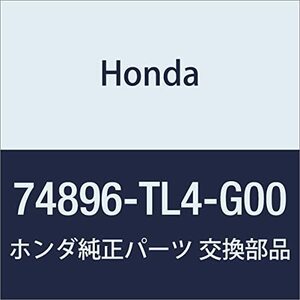 Honda

74896-TL4-G00

ホンダ純正パーツ 交換部品